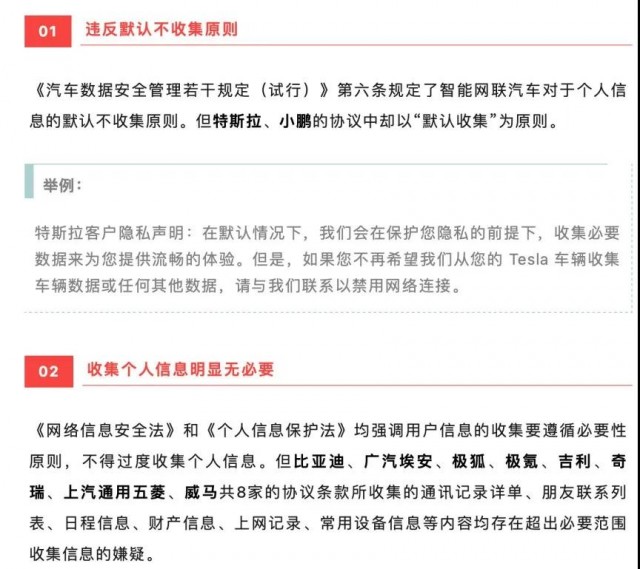 01 违反默认不收集原则

《汽车数据安全管理若干规定（试行）》第六条规定了智能网联汽车对于个人信息的默认不收集原则。但特斯拉、小鹏的协议中却以“默认收集”为原则。

举例：

特斯拉客户隐私声明：在默认情况下，我们会在保护您隐私的前提下，收集必要数据来为您提供流畅的体验。但是，如果您不再希望我们从您的 Tesla 车辆收集车辆数据或任何其他数据，请与我们联系以禁用网络连接。

02 收集个人信息明显无必要

《网络信息安全法》和《个人信息保护法》均强调用户信息的收集要遵循必要性原则，不得过度收集个人信息。但比亚迪、广汽埃安、极狐、极氪、吉利、奇瑞、上汽通用五菱、威马共8家的协议条款所收集的通讯记录详单、朋友联系列表、日程信息、财产信息、上网记录、常用设备信息等内容均存在超出必要范围收集信息的嫌疑。